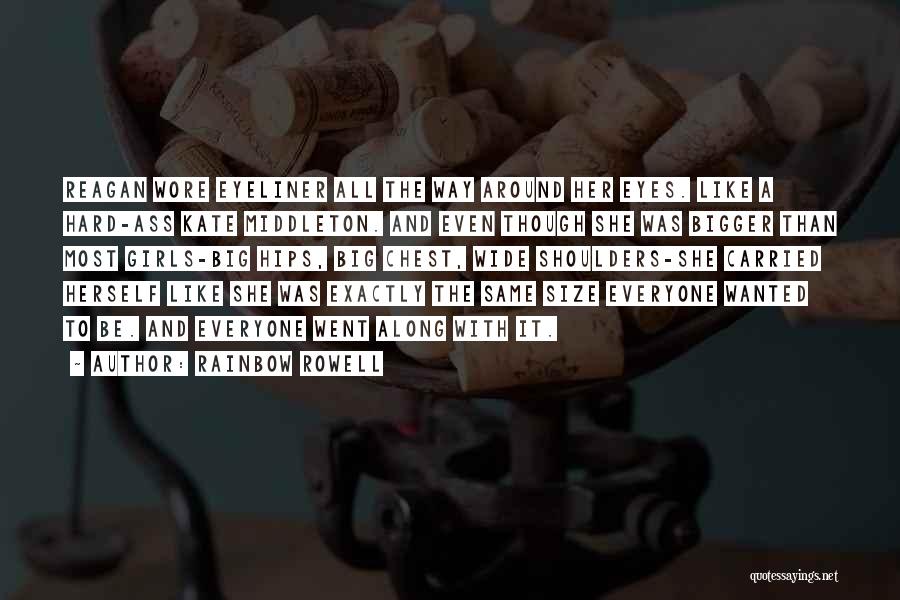 REAGAN WORE EYELINER ALL THE WAY AROUND HER EYES. LIKE A HARD-ASS KATE MIDDLETON. AND EVEN THOUGH SHE WAS BIGGER THAN MOST GIRLS-BIG HIPS, BIG CHEST, WIDE SHOULDERS-SHE CARRIED HERSELF LIKE SHE WAS EXACTLY THE SAME SIZE EVERYONE WANTED TO BE. AND EVERYONE WENT ALONG WITH IT.

~ AUTHOR: RAINBOW ROWELL

quotessayings.net